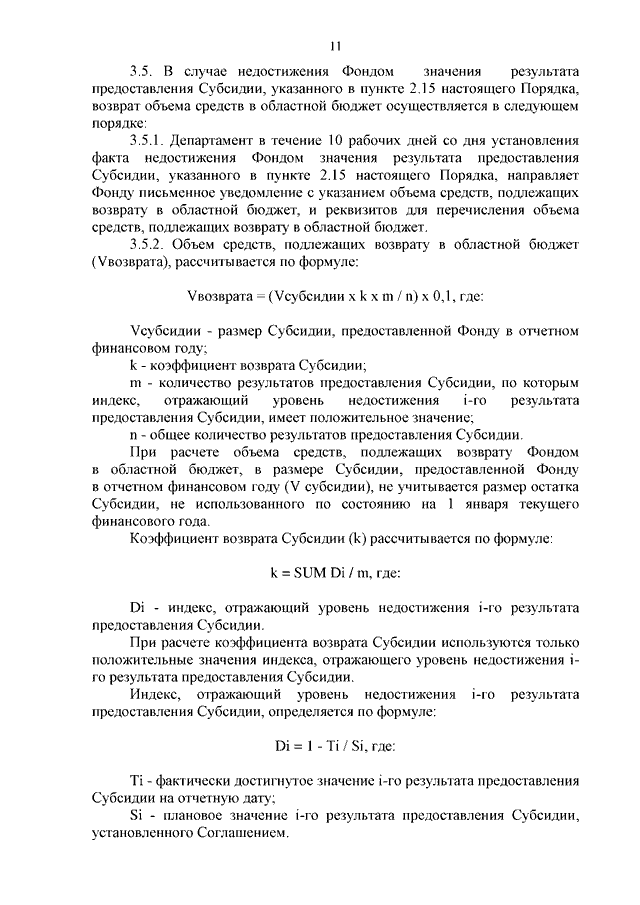 11

3.5. В случае недостижения Фондом значения результата предоставления Субсидии, указанного в пункте 2.15 настоящего Порядка, возврат объема средств в областной бюджет осуществляется в следующем порядке:

3.5.1. Департамент в течение 10 рабочих дней со дня установления факта недостижения Фондом значения результата предоставления Субсидии, указанного в пункте 2.15 настоящего Порядка, направляет Фонду письменное уведомление с указанием объема средств, подлежащих возврату в областной бюджет, и реквизитов для перечисления объема средств, подлежащих возврату в областной бюджет.

3.5.2. Объем средств, подлежащих возврату в областной бюджет (Vвозврата), рассчитывается по формуле:

Vвозврата = (Vсубсидии x k x m / n) x 0,1, где:

Vсубсидии - размер Субсидии, предоставленной Фонду в отчетном финансовом году;

k - коэффициент возврата Субсидии;

m - количество результатов предоставления Субсидии, по которым индекс, отражающий уровень недостижения i-го результата предоставления Субсидии, имеет положительное значение;

n - общее количество результатов предоставления Субсидии.

При расчете объема средств, подлежащих возврату Фондом в областной бюджет, в размере Субсидии, предоставленной Фонду в отчетном финансовом году (V субсидии), не учитывается размер остатка Субсидии, не использованного по состоянию на 1 января текущего финансового года.

Коэффициент возврата Субсидии (k) рассчитывается по формуле:

k = SUM Di / m, где:

Di - индекс, отражающий уровень недостижения i-го результата предоставления Субсидии.

При расчете коэффициента возврата Субсидии используются только положительные значения индекса, отражающего уровень недостижения i-го результата предоставления Субсидии.

Индекс, отражающий уровень недостижения i-го результата предоставления Субсидии, определяется по формуле:

Di = 1 - Ti / Si, где:

Ti - фактически достигнутое значение i-го результата предоставления Субсидии на отчетную дату;

Si - плановое значение i-го результата предоставления Субсидии, установленного Соглашением.